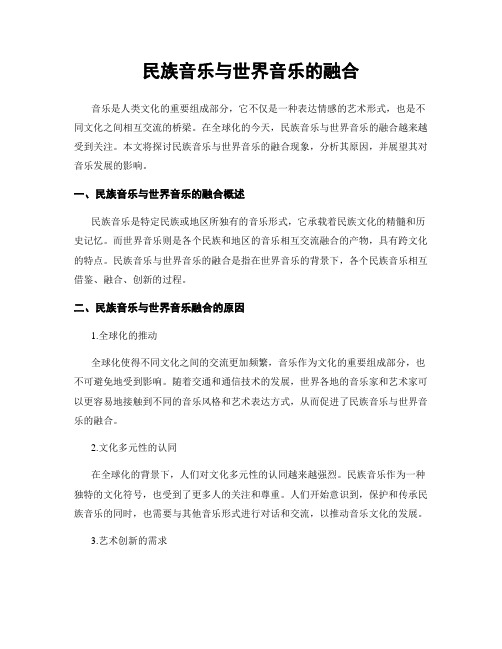 民族音乐与世界音乐的融合

音乐是人类文化的重要组成部分，它不仅是一种表达情感的艺术形式，也是不同文化之间相互交流的桥梁。在全球化的今天，民族音乐与世界音乐的融合越来越受到关注。本文将探讨民族音乐与世界音乐的融合现象，分析其原因，并展望其对音乐发展的影响。

一、民族音乐与世界音乐的融合概述

民族音乐是特定民族或地区所独有的音乐形式，它承载着民族文化的精髓和历史记忆。而世界音乐则是各个民族和地区的音乐相互交流融合的产物，具有跨文化的特点。民族音乐与世界音乐的融合是指在世界音乐的背景下，各个民族音乐相互借鉴、融合、创新的过程。

二、民族音乐与世界音乐融合的原因

1.全球化的推动

全球化使得不同文化之间的交流更加频繁，音乐作为文化的重要组成部分，也不可避免地受到影响。随着交通和通信技术的发展，世界各地的音乐家和艺术家可以更容易地接触到不同的音乐风格和艺术表达方式，从而促进了民族音乐与世界音乐的融合。

2.文化多元性的认同

在全球化的背景下，人们对文化多元性的认同越来越强烈。民族音乐作为一种独特的文化符号，也受到了更多人的关注和尊重。人们开始意识到，保护和传承民族音乐的同时，也需要与其他音乐形式进行对话和交流，以推动音乐文化的发展。

3.艺术创新的需求